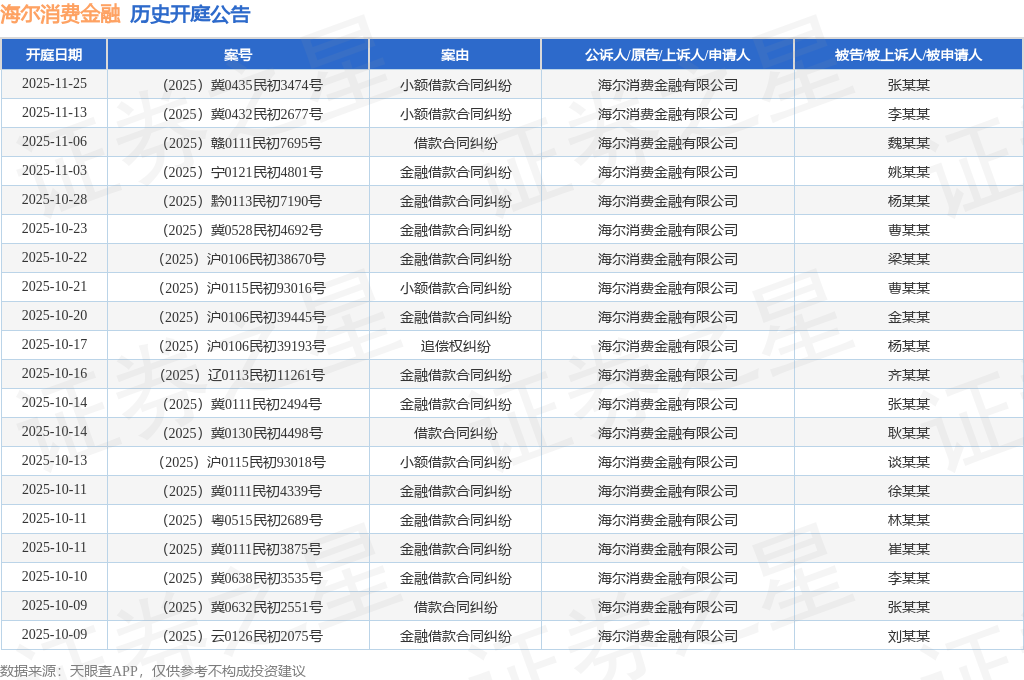 海尔消费金融 历史开庭公告

| 开庭日期 | 案号 | 案由 | 公诉人/原告/上诉人/申请人 | 被告/被上诉人/被申请人 |
|---|---|---|---|---|
| 2025-11-25 | （2025）冀0435民初3474号 | 小额借款合同纠纷 | 海尔消费金融有限公司 | 张某某 |
| 2025-11-13 | （2025）冀0432民初2677号 | 小额借款合同纠纷 | 海尔消费金融有限公司 | 李某某 |
| 2025-11-06 | （2025）赣0111民初7695号 | 借款合同纠纷 | 海尔消费金融有限公司 | 魏某某 |
| 2025-11-03 | （2025）宁0121民初4801号 | 金融借款合同纠纷 | 海尔消费金融有限公司 | 姚某某 |
| 2025-10-28 | （2025）黔0113民初7190号 | 金融借款合同纠纷 | 海尔消费金融有限公司 | 杨某某 |
| 2025-10-23 | （2025）冀0528民初4692号 | 金融借款合同纠纷 | 海尔消费金融有限公司 | 曹某某 |
| 2025-10-22 | （2025）沪0106民初38670号 | 金融借款合同纠纷 | 海尔消费金融有限公司 | 梁某某 |
| 2025-10-21 | （2025）沪0115民初93016号 | 小额借款合同纠纷 | 海尔消费金融有限公司 | 曹某某 |
| 2025-10-20 | （2025）沪0106民初39445号 | 金融借款合同纠纷 | 海尔消费金融有限公司 | 金某某 |
| 2025-10-17 | （2025）沪0106民初39193号 | 追偿权纠纷 | 海尔消费金融有限公司 | 杨某某 |
| 2025-10-16 | （2025）辽0113民初11261号 | 金融借款合同纠纷 | 海尔消费金融有限公司 | 齐某某 |
| 2025-10-14 | （2025）冀0111民初2494号 | 金融借款合同纠纷 | 海尔消费金融有限公司 | 张某某 |
| 2025-10-14 | （2025）冀0130民初4498号 | 借款合同纠纷 | 海尔消费金融有限公司 | 耿某某 |
| 2025-10-13 | （2025）沪0115民初93018号 | 小额借款合同纠纷 | 海尔消费金融有限公司 | 谈某某 |
| 2025-10-11 | （2025）冀0111民初4339号 | 金融借款合同纠纷 | 海尔消费金融有限公司 | 徐某某 |
| 2025-10-11 | （2025）粤0515民初2689号 | 金融借款合同纠纷 | 海尔消费金融有限公司 | 林某某 |
| 2025-10-11 | （2025）冀0111民初3875号 | 金融借款合同纠纷 | 海尔消费金融有限公司 | 崔某某 |
| 2025-10-10 | （2025）冀0638民初3535号 | 金融借款合同纠纷 | 海尔消费金融有限公司 | 李某某 |
| 2025-10-09 | （2025）冀0632民初2551号 | 借款合同纠纷 | 海尔消费金融有限公司 | 张某某 |
| 2025-10-09 | （2025）云0126民初2075号 | 金融借款合同纠纷 | 海尔消费金融有限公司 | 刘某某 |

数据来源：天眼查APP，仅供参考不构成投资建议